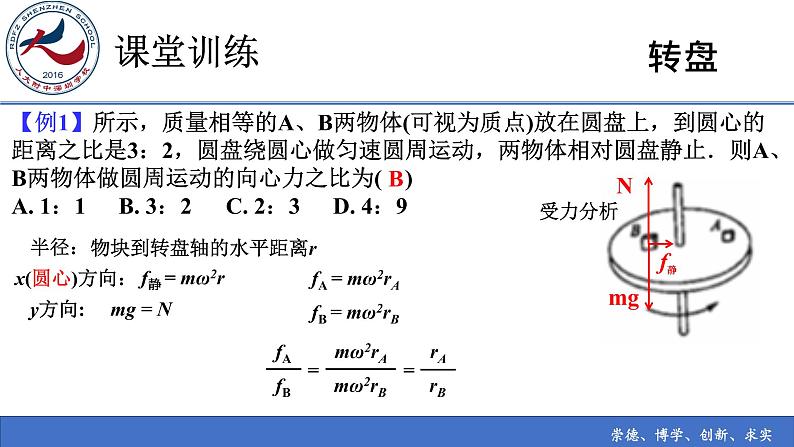 RDFZ SHENZHEN SCHOOL
2016
人大附中深圳学校

课堂训练

转盘

【例1】所示，质量相等的A、B两物体(可视为质点)放在圆盘上，到圆心的距离之比是3：2，圆盘绕圆心做匀速圆周运动，两物体相对圆盘静止．则A、B两物体做圆周运动的向心力之比为( B)

A. 1：1　B. 3：2　C. 2：3　D. 4：9

受力分析

N

B

A

$f_{静}$

mg

半径：物块到转盘轴的水平距离$r$

$x$(圆心)方向：$f_{静} = m\omega^2 r$

$y$方向：$mg = N$

$f_A = m\omega^2 r_A$

$f_B = m\omega^2 r_B$

$\frac{f_A}{f_B} = \frac{m\omega^2 r_A}{m\omega^2 r_B} = \frac{r_A}{r_B}$

崇德、博学、创新、求实